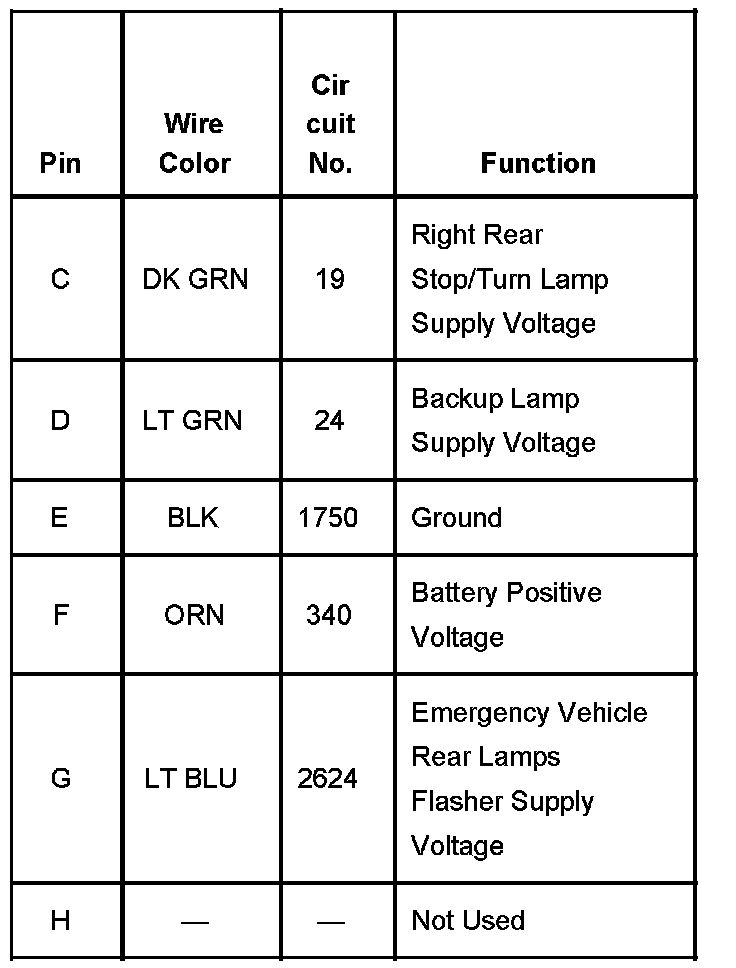 | Pin | Wire Color | Cir cuit No. | Function |
|---|---|---|---|
| C | DK GRN | 19 | Right Rear Stop/Turn Lamp Supply Voltage |
| D | LT GRN | 24 | Backup Lamp Supply Voltage |
| E | BLK | 1750 | Ground |
| F | ORN | 340 | Battery Positive Voltage |
| G | LT BLU | 2624 | Emergency Vehicle Rear Lamps Flasher Supply Voltage |
| H | — | — | Not Used |